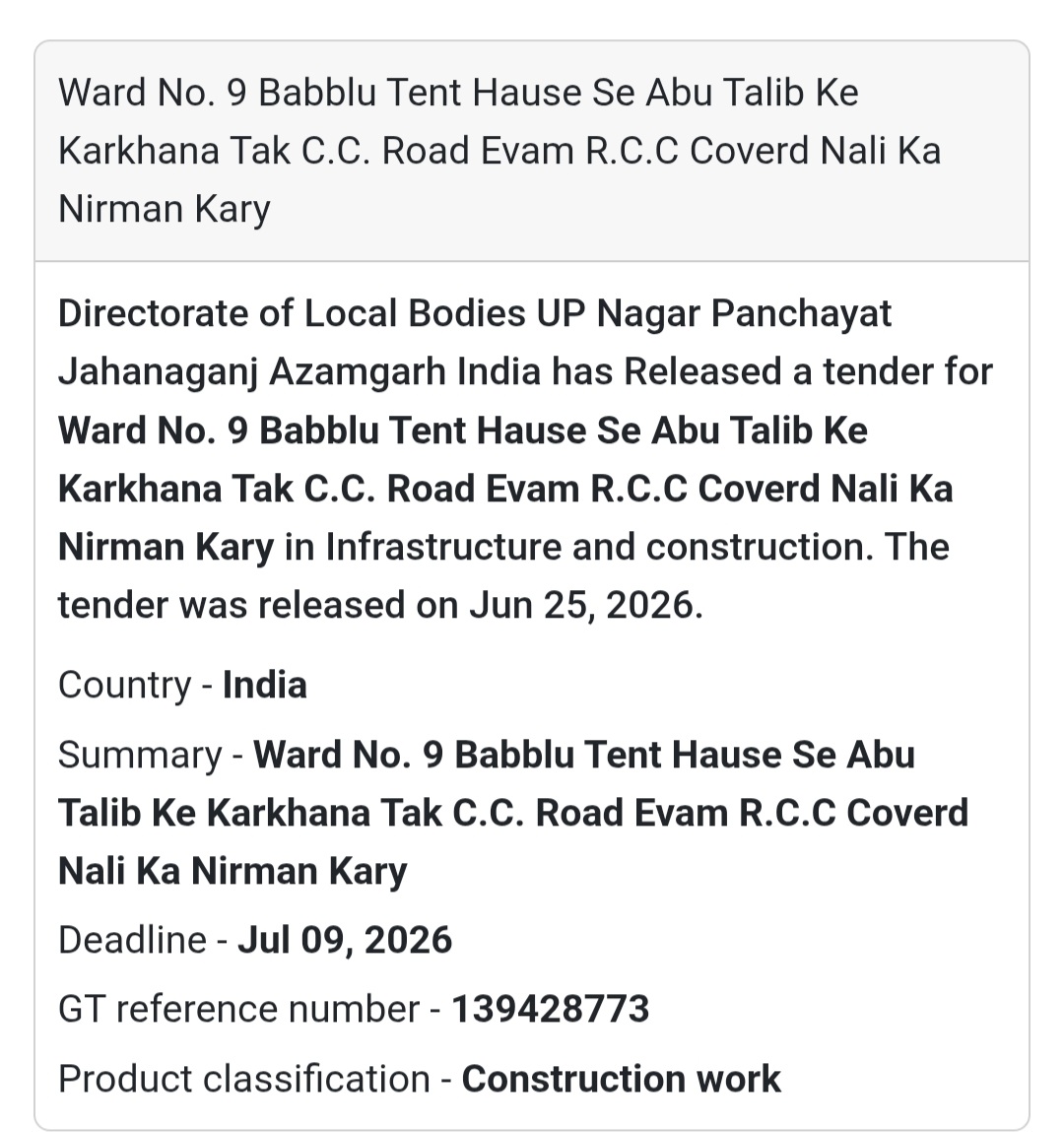 Ward No. 9 Babblu Tent Hause Se Abu Talib Ke Karkhana Tak C.C. Road Evam R.C.C Coverd Nali Ka Nirman Kary

Directorate of Local Bodies UP Nagar Panchayat Jahanaganj Azamgarh India has Released a tender for Ward No. 9 Babblu Tent Hause Se Abu Talib Ke Karkhana Tak C.C. Road Evam R.C.C Coverd Nali Ka Nirman Kary in Infrastructure and construction. The tender was released on Jun 25, 2026.

Country - India

Summary - Ward No. 9 Babblu Tent Hause Se Abu Talib Ke Karkhana Tak C.C. Road Evam R.C.C Coverd Nali Ka Nirman Kary

Deadline - Jul 09, 2026

GT reference number - 139428773

Product classification - Construction work